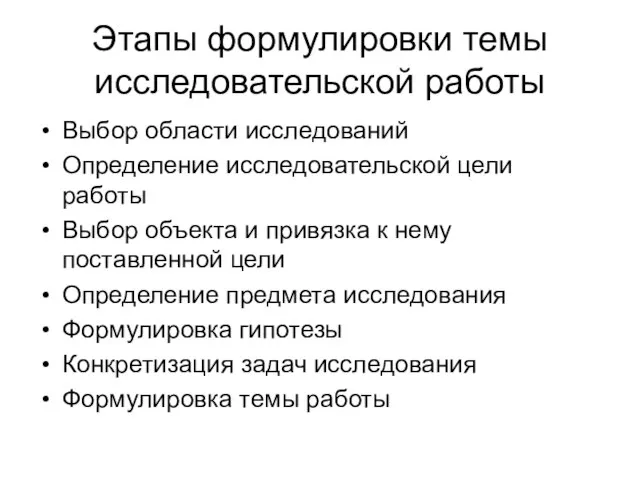 Этапы формулировки темы исследовательской работы

• Выбор области исследований
• Определение исследовательской цели работы
• Выбор объекта и привязка к нему поставленной цели
• Определение предмета исследования
• Формулировка гипотезы
• Конкретизация задач исследования
• Формулировка темы работы